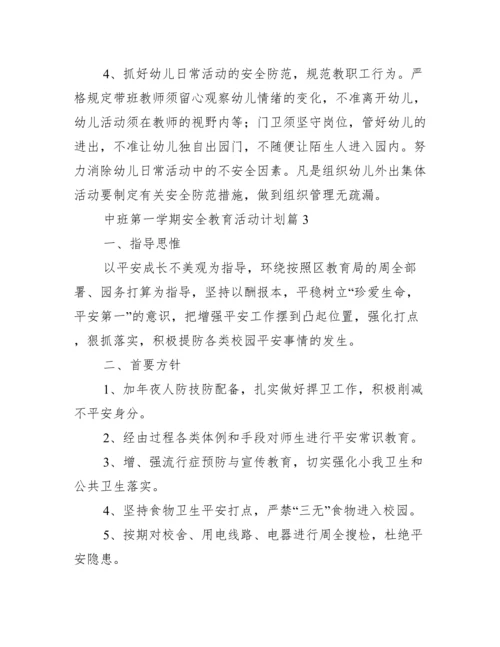 4、抓好幼儿日常活动的安全防范，规范教职工行为。严格规定带班教师须留心观察幼儿情绪的变化，不准离开幼儿，幼儿活动须在教师的视野内等；门卫须坚守岗位，管好幼儿的进出，不准让幼儿独自出园门，不随便让陌生人进入园内。努力消除幼儿日常活动中的不安全因素。凡是组织幼儿外出集体活动要制定有关安全防范措施，做到组织管理无疏漏。

中班第一学期安全教育活动计划篇 3

一、指导思惟

以平安成长不美观为指导，环绕按照区教育局的周全部署、园务打算为指导，坚持以酬报本，平稳树立“珍爱生命，平安第一”的意识，把增强平安工作摆到凸起位置，强化打点，狠抓落实，积极提防各类校园平安事情的发生。

二、首要方针

1、加年夜人防技防配备，扎实做好捍卫工作，积极削减不平安身分。

2、经由过程各类体例和手段对师生进行平安常识教育。

3、增、强流行症预防与宣传教育，切实强化小我卫生和公共卫生落实。

4、坚持食物卫生平安打点，严禁“三无”食物进入校园。

5、按期对校舍、用电线路、电器进行周全搜检，杜绝平安隐患。